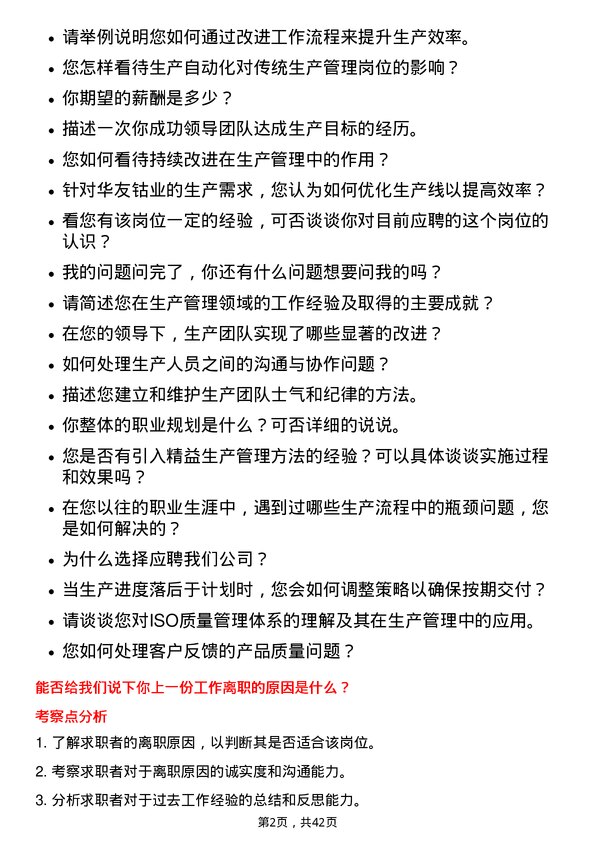 • 请举例说明您如何通过改进工作流程来提升生产效率。
• 您怎样看待生产自动化对传统生产管理岗位的影响？
• 你期望的薪酬是多少？
• 描述一次你成功领导团队达成生产目标的经历。
• 您如何看待持续改进在生产管理中的作用？
• 针对华友钴业的生产需求，您认为如何优化生产线以提高效率？
• 看您有该岗位一定的经验，可否谈谈你对目前应聘的这个岗位的认识？
• 我的问题问完了，你还有什么问题想要问我的吗？
• 请简述您在生产管理领域的工作经验及取得的主要成就？
• 在您的领导下，生产团队实现了哪些显著的改进？
• 如何处理生产人员之间的沟通与协作问题？
• 描述您建立和维护生产团队士气和纪律的方法。
• 你整体的职业规划是什么？可否详细的说说。
• 您是否有引入精益生产管理方法的经验？可以具体谈谈实施过程和效果吗？
• 在您以往的职业生涯中，遇到过哪些生产流程中的瓶颈问题，您是如何解决的？
• 为什么选择应聘我们公司？
• 当生产进度落后于计划时，您会如何调整策略以确保按期交付？
• 请谈谈您对ISO质量管理体系的理解及其在生产管理中的应用。
• 您如何处理客户反馈的产品质量问题？

能否给我们说下你上一份工作离职的原因是什么？

考察点分析

1. 了解求职者的离职原因，以判断其是否适合该岗位。
2. 考察求职者对于离职原因的诚实度和沟通能力。
3. 分析求职者对于过去工作经验的总结和反思能力。

第2页，共42页